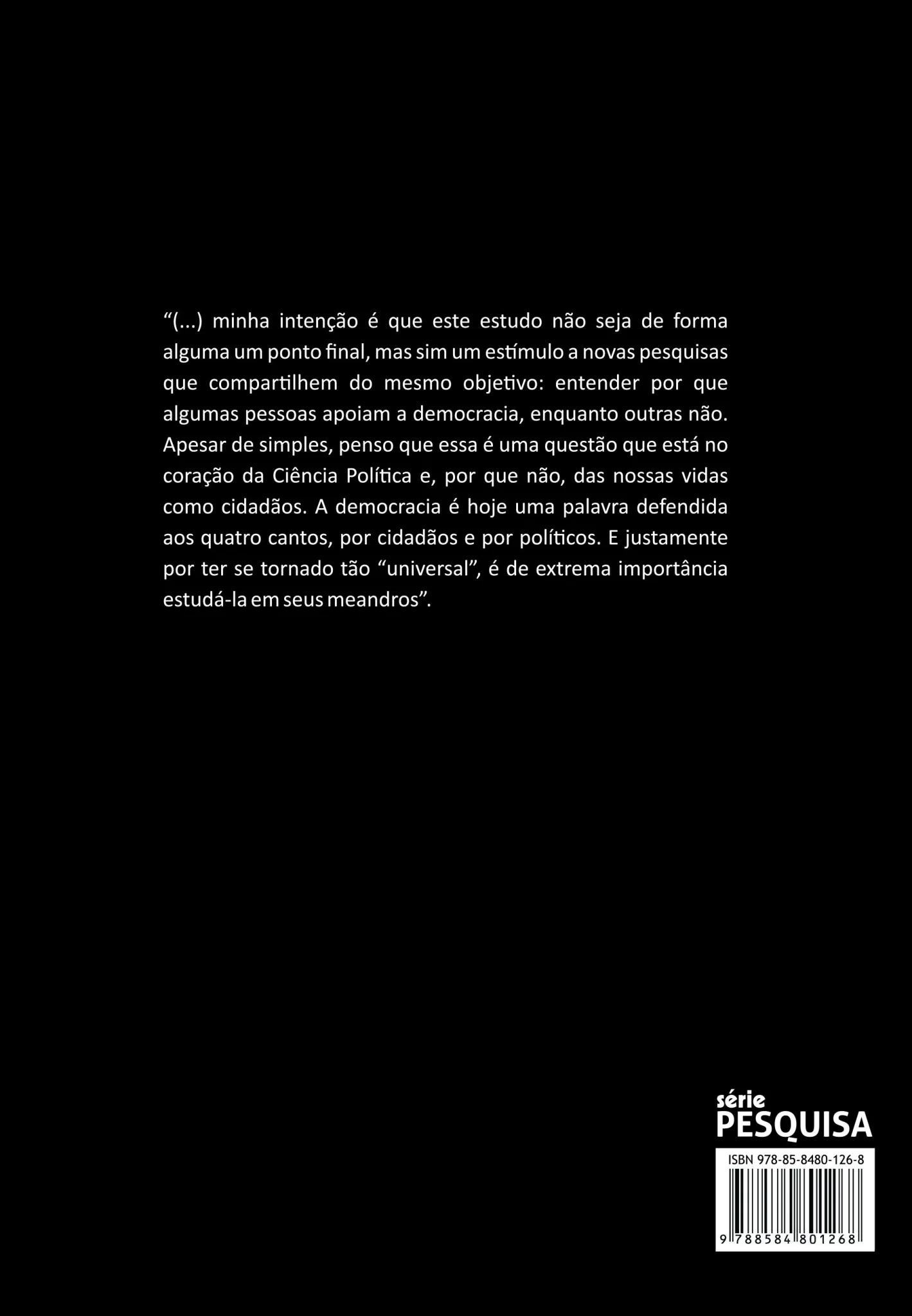 "(...) minha intenção é que este estudo não seja de forma alguma um ponto final, mas sim um estímulo a novas pesquisas que compartilhem do mesmo objetivo: entender por que algumas pessoas apoiam a democracia, enquanto outras não. Apesar de simples, penso que essa é uma questão que está no coração da Ciência Política e, por que não, das nossas vidas como cidadãos. A democracia é hoje uma palavra defendida aos quatro cantos, por cidadãos e por políticos. E justamente por ter se tornado tão "universal", é de extrema importância estudá-la em seus meandros".

série
PESQUISA

ISBN 978-85-8480-126-8

9 788584 801268